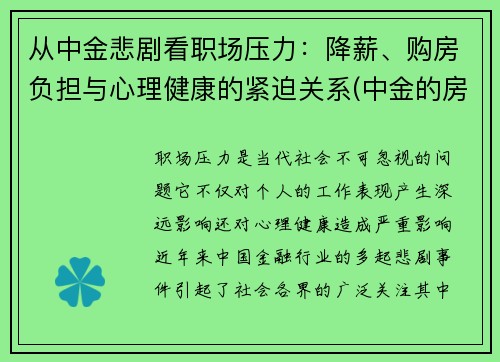 从中金悲剧看职场压力：降薪、购房负担与心理健康的紧迫关系(中金的房

职场压力是当代社会不可忽视的问题它不仅对个人的工作表现产生深远影响还对心理健康造成严重影响近年来中国金融行业的多起悲剧事件引起了社会各界的广泛关注其中